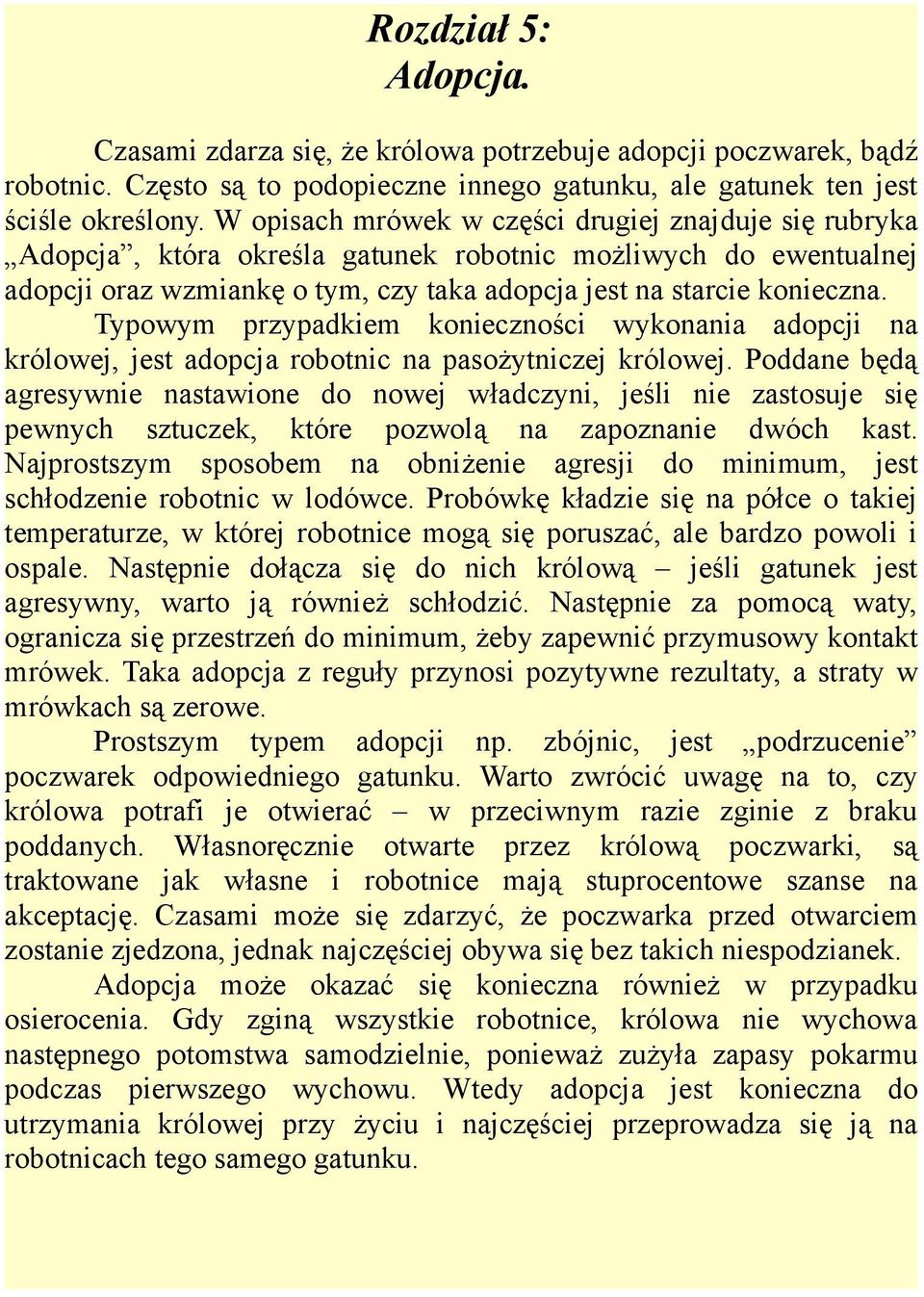 Rozdział 5:
Adopcja.

Czasami zdarza się, że królowa potrzebuje adopcji poczwarek, bądź robotnic. Często są to podopieczne innego gatunku, ale gatunek ten jest ściśle określony. W opisach mrówek w części drugiej znajduje się rubryka „Adopcja”, która określa gatunek robotnic możliwych do ewentualnej adopcji oraz wzmiankę o tym, czy taka adopcja jest na starcie konieczna.

Typowym przypadkiem konieczności wykonania adopcji na królowej, jest adopcja robotnic na pasożytniczej królowej. Poddane będą agresywnie nastawione do nowej władczyni, jeśli nie zastosuje się pewnych sztuczek, które pozwolą na zapoznanie dwóch kast. Najprostszym sposobem na obniżenie agresji do minimum, jest schłodzenie robotnic w lodówce. Probówkę kładzie się na półce o takiej temperaturze, w której robotnice mogą się poruszać, ale bardzo powoli i ospale. Następnie dołącza się do nich królową – jeśli gatunek jest agresywny, warto ją również schłodzić. Następnie za pomocą waty, ogranicza się przestrzeń do minimum, żeby zapewnić przymusowy kontakt mrówek. Taka adopcja z reguły przynosi pozytywne rezultaty, a straty w mrówkach są zerowe.

Prostszym typem adopcji np. zbójnic, jest „podrzucenie” poczwarek odpowiedniego gatunku. Warto zwrócić uwagę na to, czy królowa potrafi je otwierać – w przeciwnym razie zginie z braku poddanych. Własnoręcznie otwarte przez królową poczwarki, są traktowane jak własne i robotnice mają stuprocentowe szanse na akceptację. Czasami może się zdarzyć, że poczwarka przed otwarciem zostanie zjedzona, jednak najczęściej obywa się bez takich niespodzianek.

Adopcja może okazać się konieczna również w przypadku osierocenia. Gdy zginą wszystkie robotnice, królowa nie wychowa następnego potomstwa samodzielnie, ponieważ zużyła zapasy pokarmu podczas pierwszego wychowu. Wtedy adopcja jest konieczna do utrzymania królowej przy życiu i najczęściej przeprowadza się ją na robotnicach tego samego gatunku.